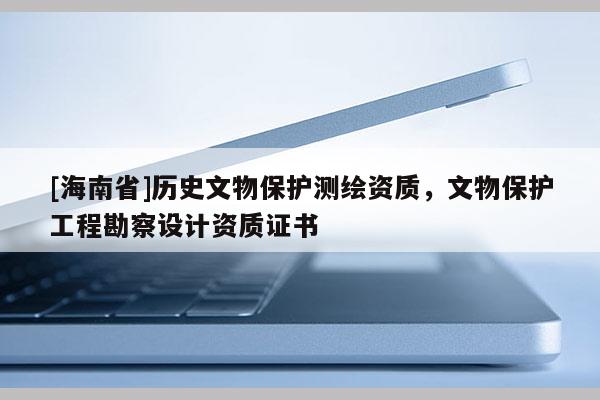 [海南省]历史文物保护测绘资质，文物保护工程勘察设计资质证书